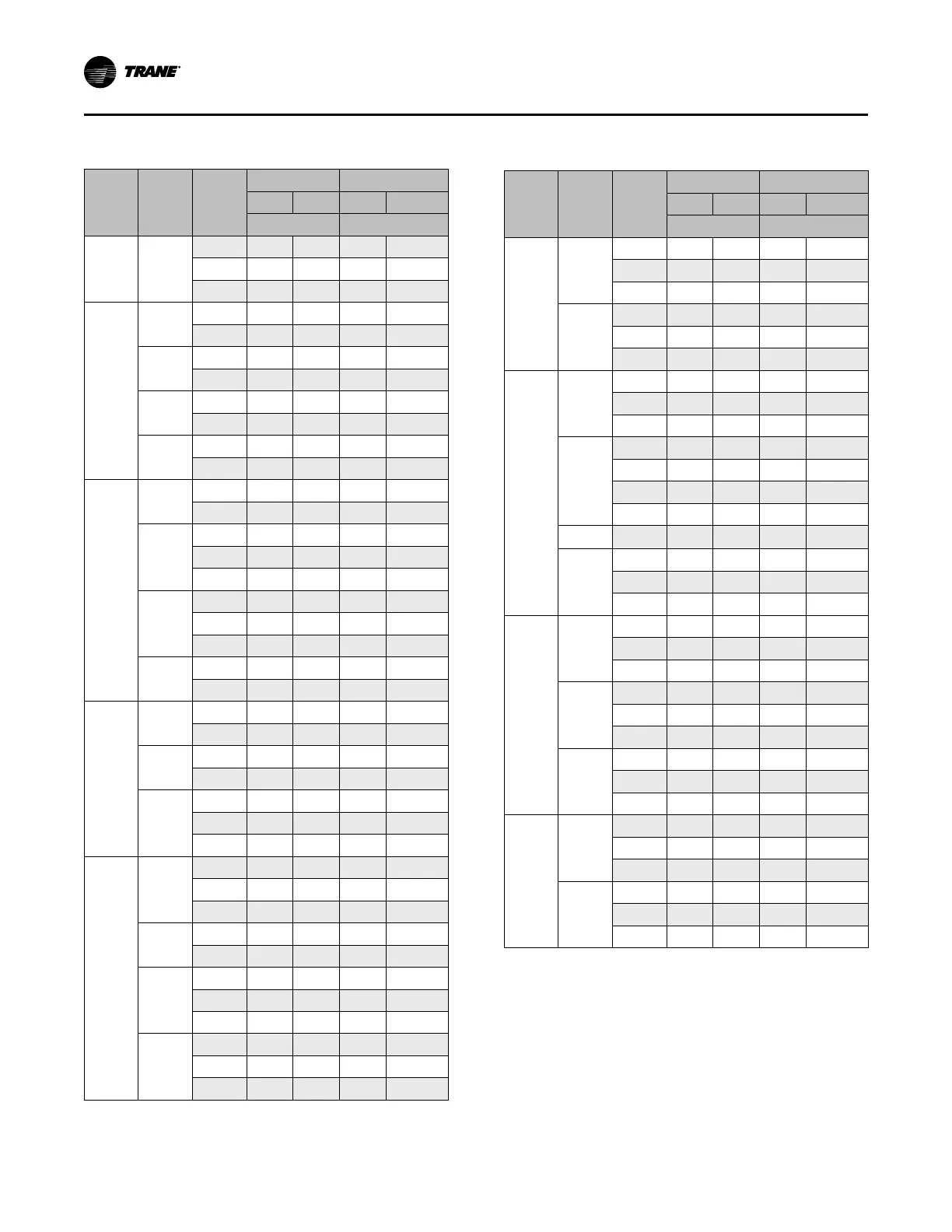 TRANE